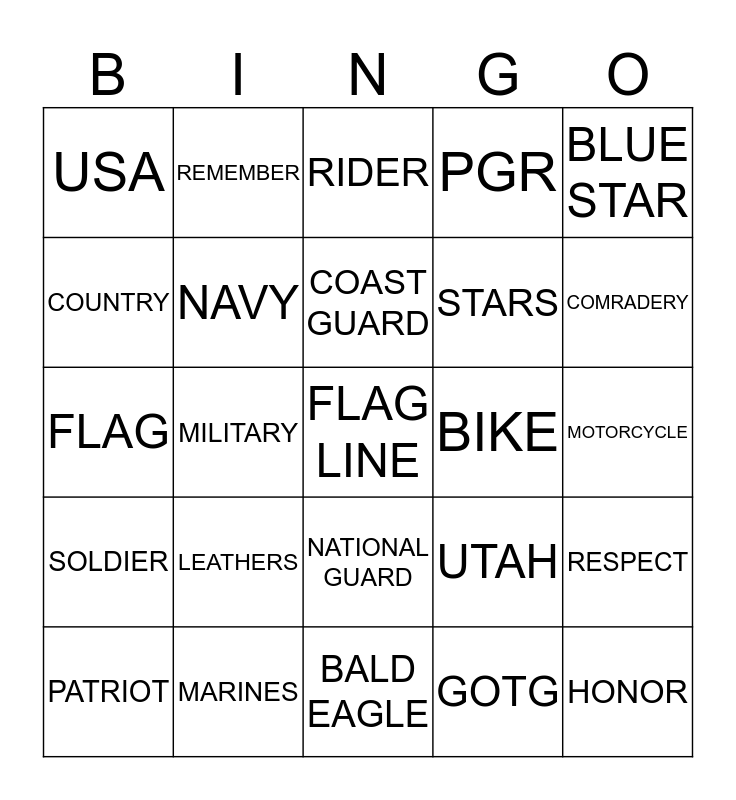 | B | I | N | G | O |
|---|---|---|---|---|
| USA | REMEMBER | RIDER | PGR | BLUE STAR |
| COUNTRY | NAVY | COAST GUARD | STARS | COMRADERY |
| FLAG | MILITARY | FLAG LINE | BIKE | MOTORCYCLE |
| SOLDIER | LEATHERS | NATIONAL GUARD | UTAH | RESPECT |
| PATRIOT | MARINES | BALD EAGLE | GOTG | HONOR |